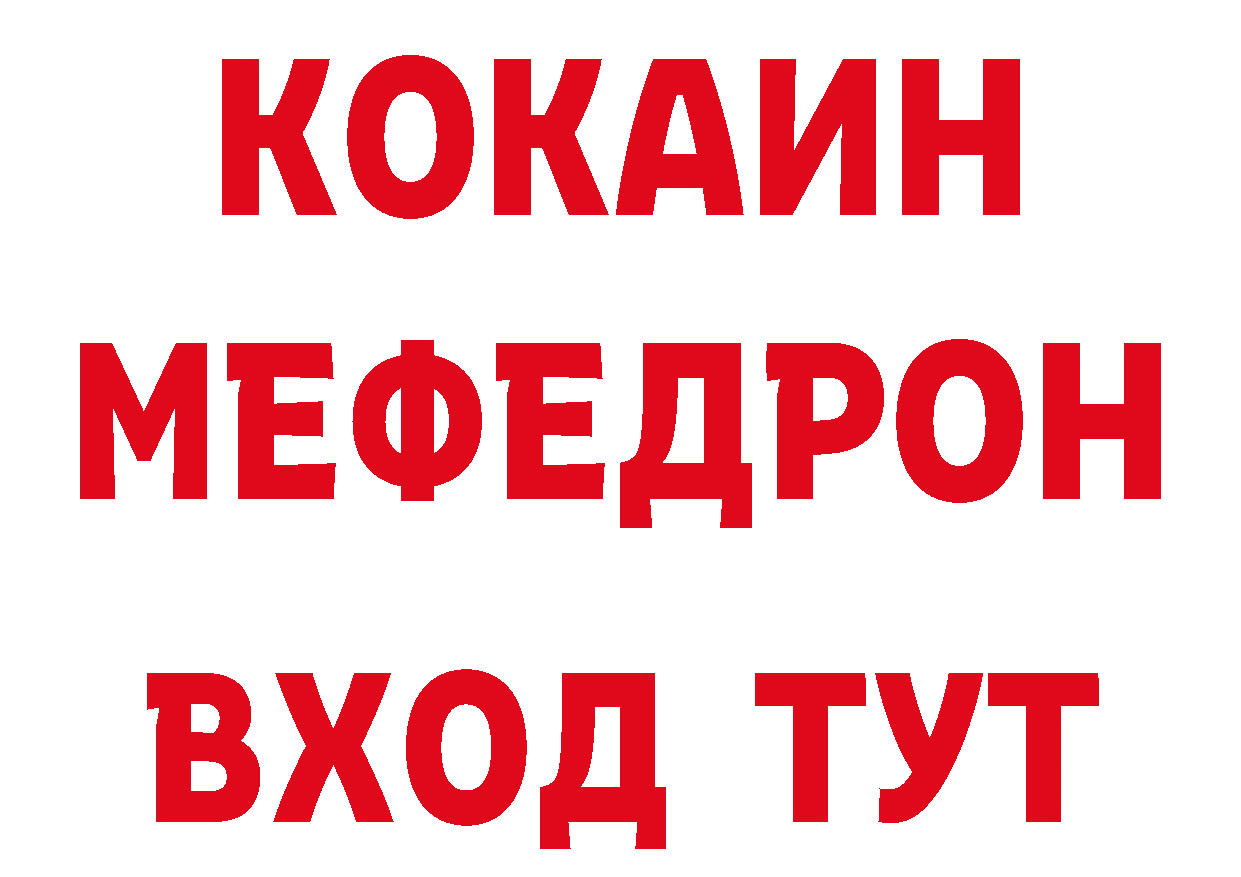 КОКАИН
МЕФЕДРОН
ВХОД ТУТ